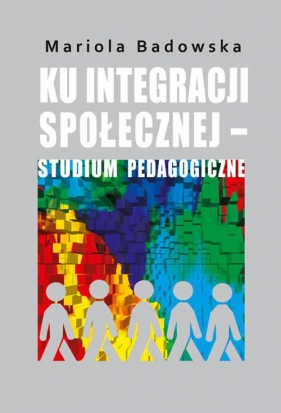 Mariola Badowska

KU INTEGRACJI SPOŁECZNEJ –

STUDIUM PEDAGOGICZNE